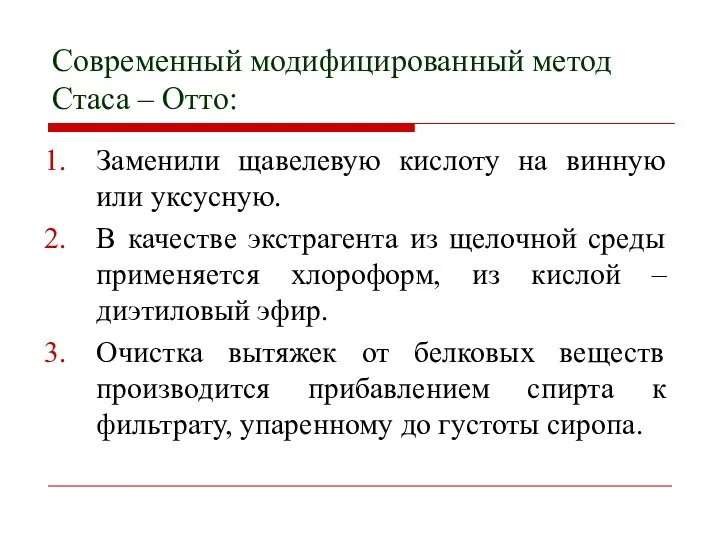 Современный модифицированный метод Стаса – Отто:

1. Заменили щавелевую кислоту на винную или уксусную.
2. В качестве экстрагента из щелочной среды применяется хлороформ, из кислой – диэтиловый эфир.
3. Очистка вытяжек от белковых веществ производится прибавлением спирта к фильтрату, упаренному до густоты сиропа.